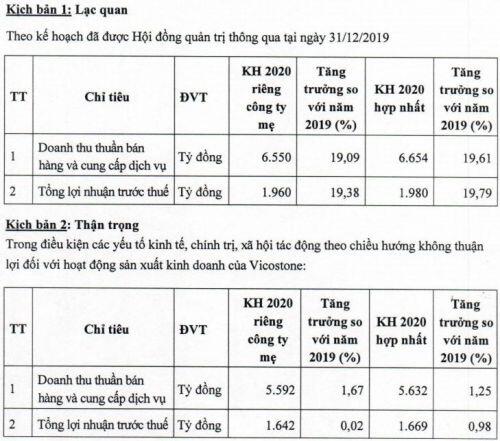 Kịch bản 1: Lạc quan

Theo kế hoạch đã được Hội đồng quản trị thông qua tại ngày 31/12/2019

| TT | Chỉ tiêu | ĐVT | KH 2020 riêng công ty mẹ | Tăng trưởng so với năm 2019 (%) | KH 2020 hợp nhất | Tăng trưởng so với năm 2019 (%) |
|---|---|---|---|---|---|---|
| 1 | Doanh thu thuần bán hàng và cung cấp dịch vụ | Tỷ đồng | 6.550 | 19,09 | 6.654 | 19,61 |
| 2 | Tổng lợi nhuận trước thuế | Tỷ đồng | 1.960 | 19,38 | 1.980 | 19,79 |

Kịch bản 2: Thận trọng

Trong điều kiện các yếu tố kinh tế, chính trị, xã hội tác động theo chiều hướng không thuận lợi đối với hoạt động sản xuất kinh doanh của Vicostone:

| TT | Chỉ tiêu | ĐVT | KH 2020 riêng công ty mẹ | Tăng trưởng so với năm 2019 (%) | KH 2020 hợp nhất | Tăng trưởng so với năm 2019 (%) |
|---|---|---|---|---|---|---|
| 1 | Doanh thu thuần bán hàng và cung cấp dịch vụ | Tỷ đồng | 5.592 | 1,67 | 5.632 | 1,25 |
| 2 | Tổng lợi nhuận trước thuế | Tỷ đồng | 1.642 | 0,02 | 1.669 | 0,98 |